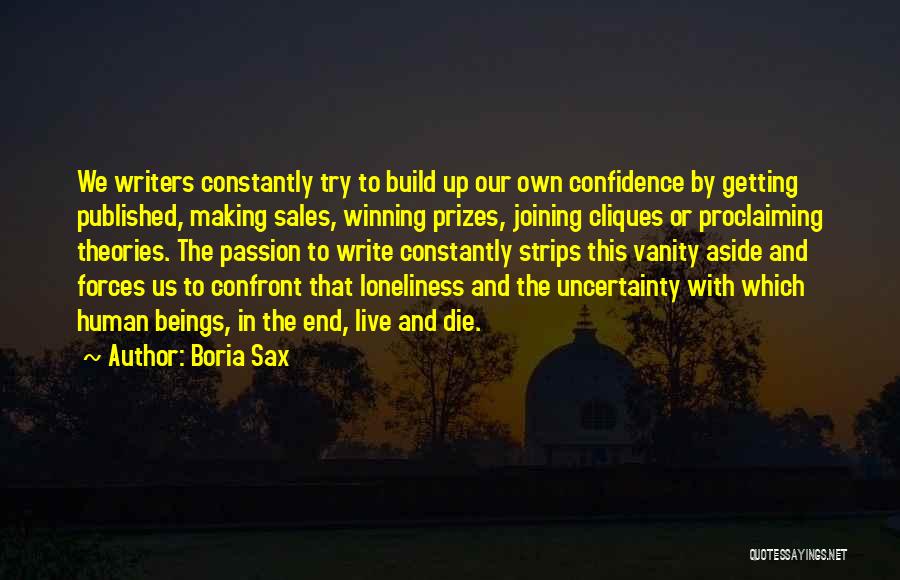 We writers constantly try to build up our own confidence by getting published, making sales, winning prizes, joining cliques or proclaiming theories. The passion to write constantly strips this vanity aside and forces us to confront that loneliness and the uncertainty with which human beings, in the end, live and die.

~ Author: Boria Sax

QUOTESSAYINGS.NET